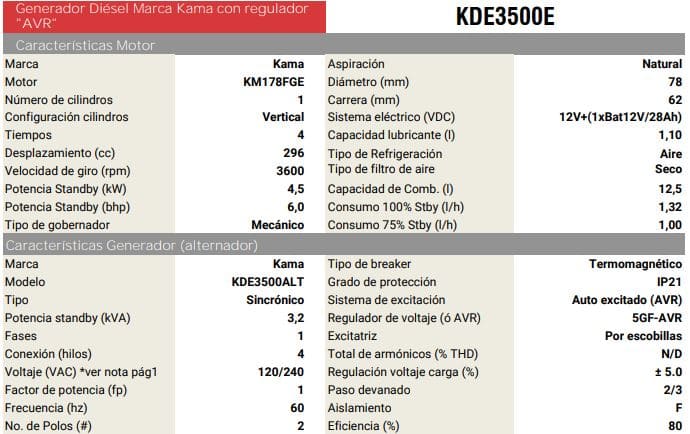 Generador Diésel Marca Kama con regulador "AVR"

KDE3500E

Características Motor

| | | | |
|---|---|---|---|
| Marca | Kama | Aspiración | Natural |
| Motor | KM178FGE | Diámetro (mm) | 78 |
| Número de cilindros | 1 | Carrera (mm) | 62 |
| Configuración cilindros | Vertical | Sistema eléctrico (VDC) | 12V+(1xBat12V/28Ah) |
| Tiempos | 4 | Capacidad lubricante (l) | 1,10 |
| Desplazamiento (cc) | 296 | Tipo de Refrigeración | Aire |
| Velocidad de giro (rpm) | 3600 | Tipo de filtro de aire | Seco |
| Potencia Standby (kW) | 4,5 | Capacidad de Comb. (l) | 12,5 |
| Potencia Standby (bhp) | 6,0 | Consumo 100% Stby (l/h) | 1,32 |
| Tipo de gobernador | Mecánico | Consumo 75% Stby (l/h) | 1,00 |

Características Generador (alternador)

| | | | |
|---|---|---|---|
| Marca | Kama | Tipo de breaker | Termomagnético |
| Modelo | KDE3500ALT | Grado de protección | IP21 |
| Tipo | Sincrónico | Sistema de excitación | Auto excitado (AVR) |
| Potencia standby (kVA) | 3,2 | Regulador de voltaje (ó AVR) | 5GF-AVR |
| Fases | 1 | Excitatriz | Por escobillas |
| Conexión (hilos) | 4 | Total de armónicos (% THD) | N/D |
| Voltaje (VAC) *ver nota pág1 | 120/240 | Regulación voltaje carga (%) | ± 5.0 |
| Factor de potencia (fp) | 1 | Paso devanado | 2/3 |
| Frecuencia (hz) | 60 | Aislamiento | F |
| No. de Polos (#) | 2 | Eficiencia (%) | 80 |